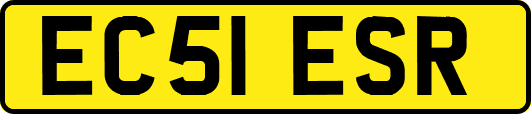 EC51 ESR